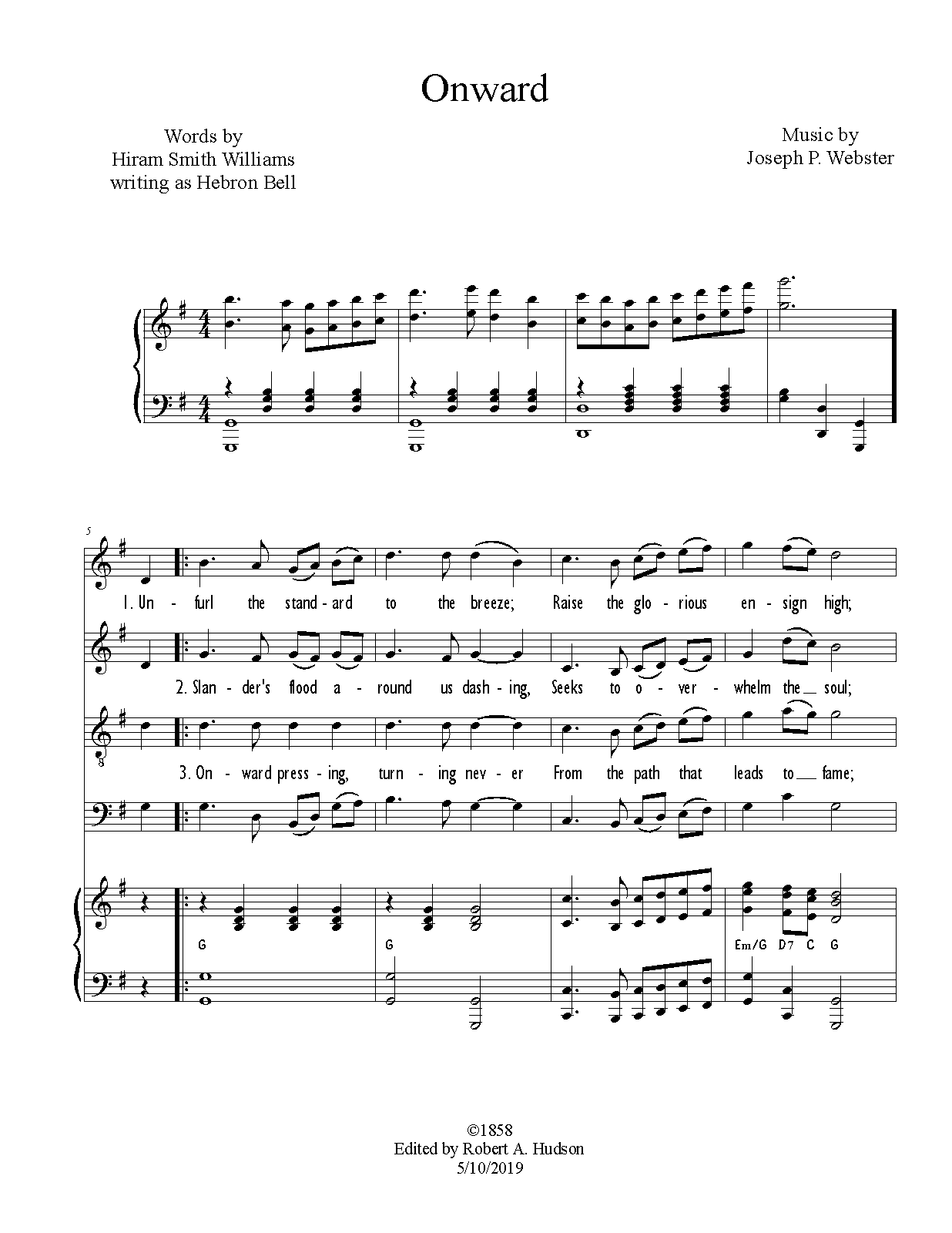 Onward

Words by
Hiram Smith Williams
writing as Hebron Bell

Music by
Joseph P. Webster

5

1. Un - furl the stand - ard to the breeze; Raise the glo - rious en - sign high;

2. Slan - der's flood a - round us dash - ing, Seeks to o - ver - whelm the soul;

3. On - ward press - ing, turn - ing nev - er From the path that leads to fame;

G G Em/G D7 C G

©1858
Edited by Robert A. Hudson
5/10/2019